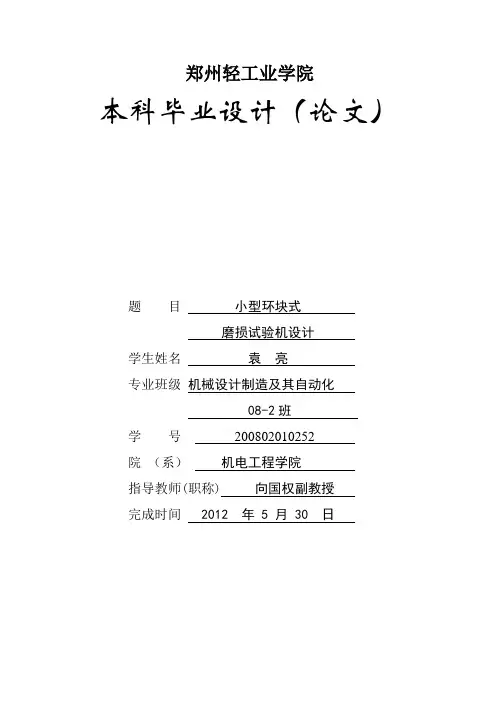 郑州轻工业学院

本科毕业设计（论文）

题　　目　小型环块式

磨损试验机设计

学生姓名　袁　亮

专业班级　机械设计制造及其自动化

08-2 班

学　　号　200802010252

院　（系）　机电工程学院

指导教师(职称)　向国权副教授

完成时间　2012　年 5 月 30　日